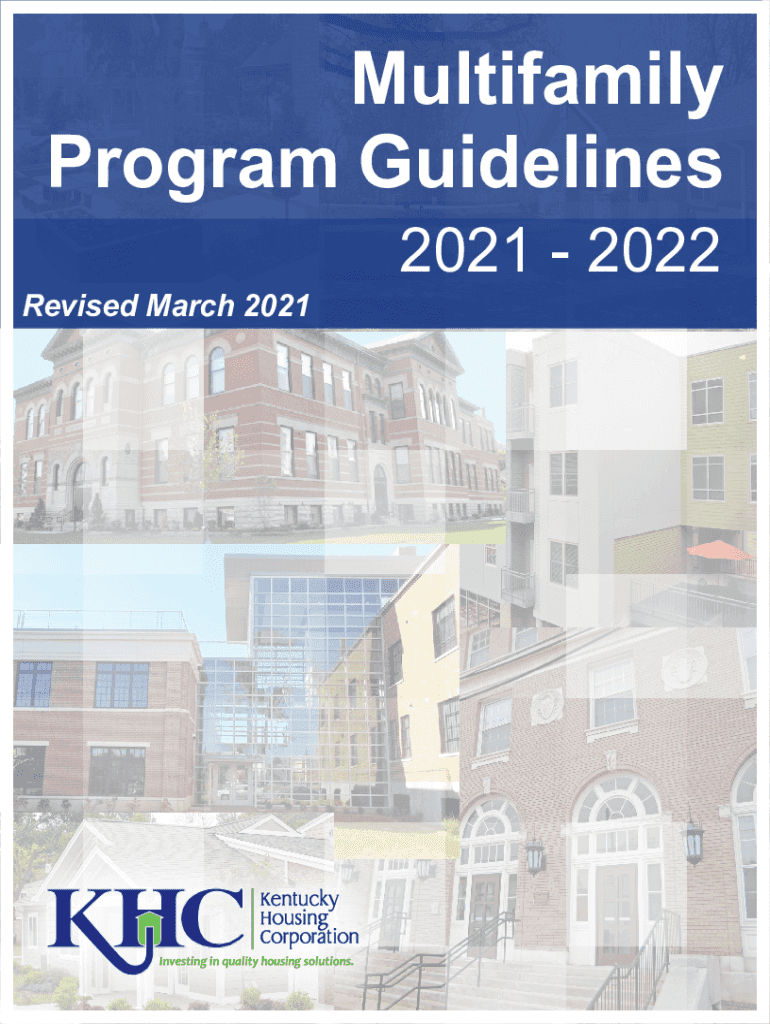 Multifamily Program Guidelines

2021 - 2022

Revised March 2021

KHC

Kentucky Housing Corporation

Investing in quality housing solutions.